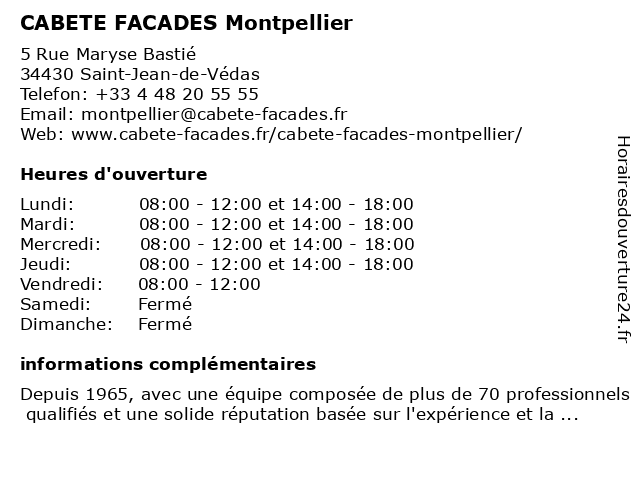 CABETE FACADES Montpellier

5 Rue Maryse Bastié
34430 Saint-Jean-de-Védas
Telefon: +33 4 48 20 55 55
Email: montpellier@cabete-facades.fr
Web: www.cabete-facades.fr/cabete-facades-montpellier/

Heures d'ouverture

| | |
|---|---|
| Lundi: | 08:00 - 12:00 et 14:00 - 18:00 |
| Mardi: | 08:00 - 12:00 et 14:00 - 18:00 |
| Mercredi: | 08:00 - 12:00 et 14:00 - 18:00 |
| Jeudi: | 08:00 - 12:00 et 14:00 - 18:00 |
| Vendredi: | 08:00 - 12:00 |
| Samedi: | Fermé |
| Dimanche: | Fermé |

informations complémentaires

Depuis 1965, avec une équipe composée de plus de 70 professionnels qualifiés et une solide réputation basée sur l'expérience et la ...

Horairesdouverture24.fr